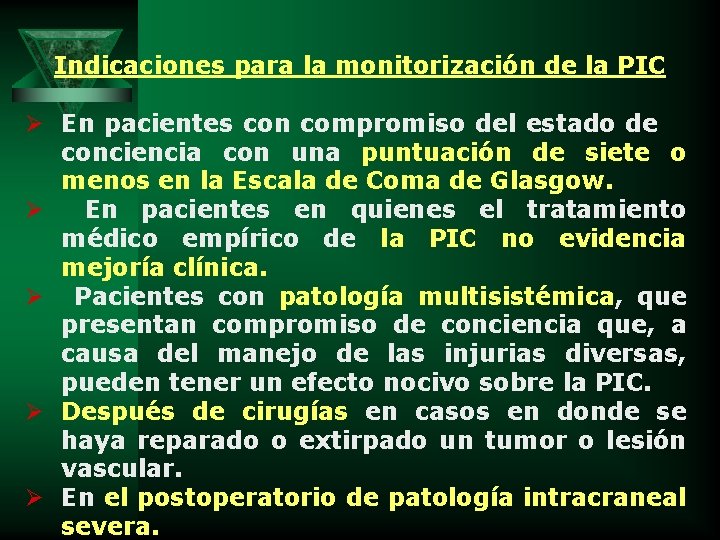 Indicaciones para la monitorización de la PIC

➢ En pacientes con compromiso del estado de conciencia con una puntuación de siete o menos en la Escala de Coma de Glasgow.

➢ En pacientes en quienes el tratamiento médico empírico de la PIC no evidencia mejoría clínica.

➢ Pacientes con patología multisistémica, que presentan compromiso de conciencia que, a causa del manejo de las injurias diversas, pueden tener un efecto nocivo sobre la PIC.

➢ Después de cirugías en casos en donde se haya reparado o extirpado un tumor o lesión vascular.

➢ En el postoperatorio de patología intracraneal severa.